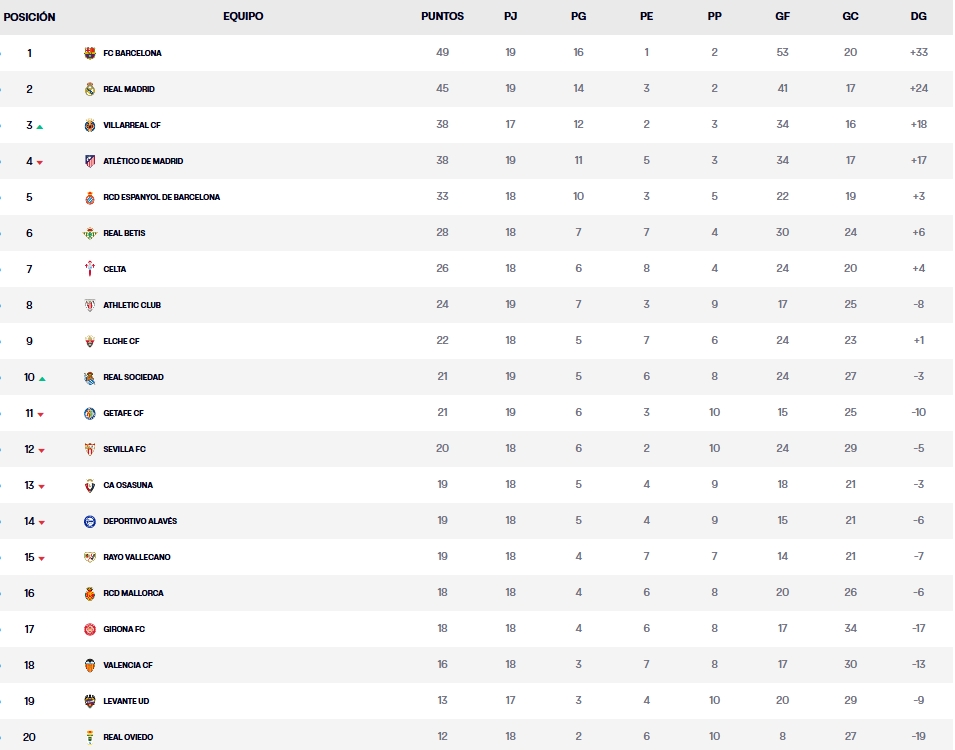 | POSICIÓN | EQUIPO | PUNTOS | PJ | PG | PE | PP | GF | GC | DG |
|---|---|---|---|---|---|---|---|---|---|
| 1 | FC BARCELONA | 49 | 19 | 16 | 1 | 2 | 53 | 20 | +33 |
| 2 | REAL MADRID | 45 | 19 | 14 | 3 | 2 | 41 | 17 | +24 |
| 3 | VILLARREAL CF | 38 | 17 | 12 | 2 | 3 | 34 | 16 | +18 |
| 4 | ATLÉTICO DE MADRID | 38 | 19 | 11 | 5 | 3 | 34 | 17 | +17 |
| 5 | RCD ESPANYOL DE BARCELONA | 33 | 18 | 10 | 3 | 5 | 22 | 19 | +3 |
| 6 | REAL BETIS | 28 | 18 | 7 | 7 | 4 | 30 | 24 | +6 |
| 7 | CELTA | 26 | 18 | 6 | 8 | 4 | 24 | 20 | +4 |
| 8 | ATHLETIC CLUB | 24 | 19 | 7 | 3 | 9 | 17 | 25 | -8 |
| 9 | ELCHE CF | 22 | 18 | 5 | 7 | 6 | 24 | 23 | +1 |
| 10 | REAL SOCIEDAD | 21 | 19 | 5 | 6 | 8 | 24 | 27 | -3 |
| 11 | GETAFE CF | 21 | 19 | 6 | 3 | 10 | 15 | 25 | -10 |
| 12 | SEVILLA FC | 20 | 18 | 6 | 2 | 10 | 24 | 29 | -5 |
| 13 | CA OSASUNA | 19 | 18 | 5 | 4 | 9 | 18 | 21 | -3 |
| 14 | DEPORTIVO ALAVÉS | 19 | 18 | 5 | 4 | 9 | 15 | 21 | -6 |
| 15 | RAYO VALLECANO | 19 | 18 | 4 | 7 | 7 | 14 | 21 | -7 |
| 16 | RCD MALLORCA | 18 | 18 | 4 | 6 | 8 | 20 | 26 | -6 |
| 17 | GIRONA FC | 18 | 18 | 4 | 6 | 8 | 17 | 34 | -17 |
| 18 | VALENCIA CF | 16 | 18 | 3 | 7 | 8 | 17 | 30 | -13 |
| 19 | LEVANTE UD | 13 | 17 | 3 | 4 | 10 | 20 | 29 | -9 |
| 20 | REAL OVIEDO | 12 | 18 | 2 | 6 | 10 | 8 | 27 | -19 |